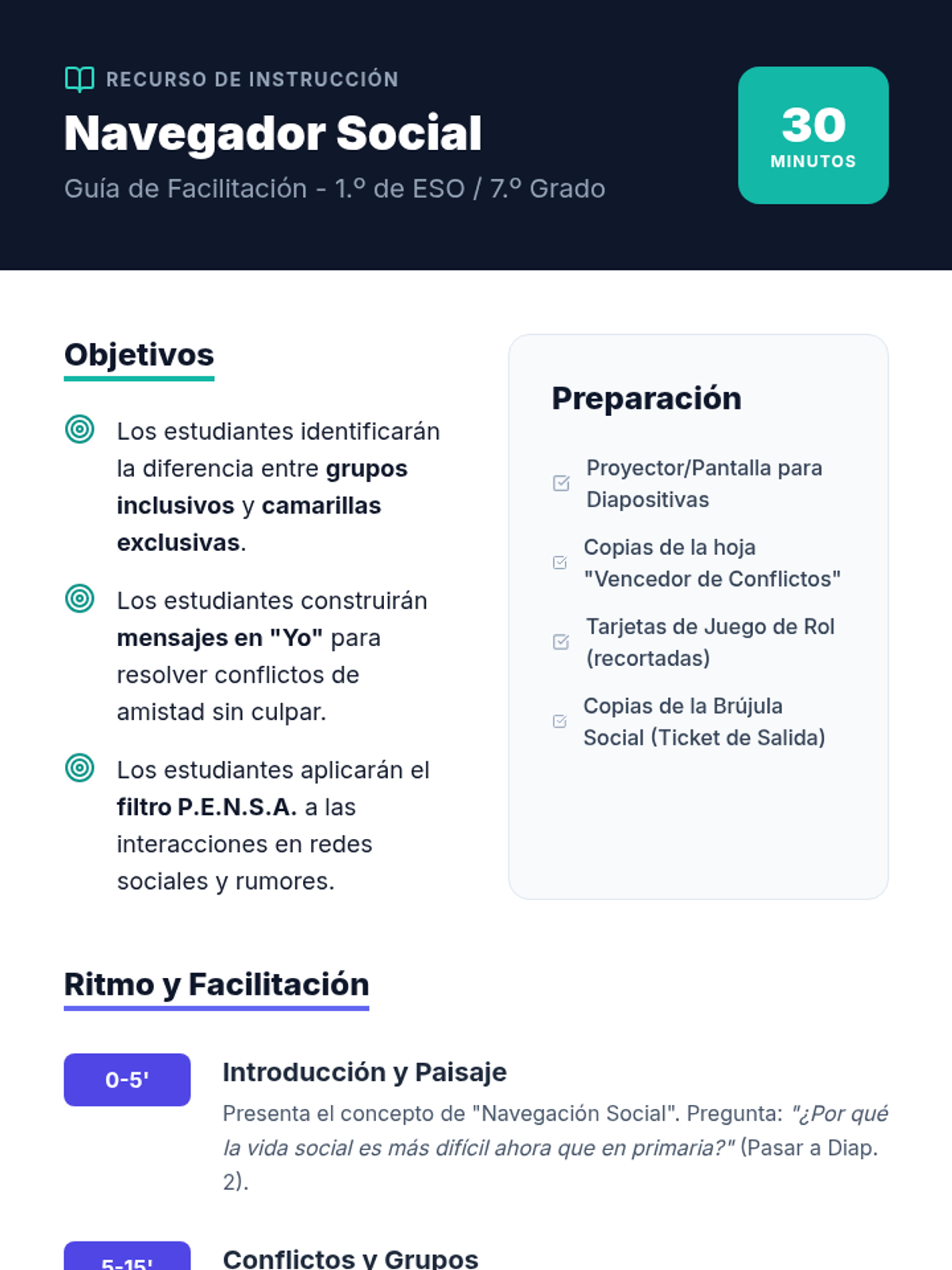 RECURSO DE INSTRUCCIÓN

Navegador Social

Guía de Facilitación - 1.º de ESO / 7.º Grado

30
MINUTOS

Objetivos

Los estudiantes identificarán la diferencia entre grupos inclusivos y camarillas exclusivas.

Los estudiantes construirán mensajes en "Yo" para resolver conflictos de amistad sin culpar.

Los estudiantes aplicarán el filtro P.E.N.S.A. a las interacciones en redes sociales y rumores.

Preparación

☑ Proyector/Pantalla para Diapositivas
☑ Copias de la hoja "Vencedor de Conflictos"
☑ Tarjetas de Juego de Rol (recortadas)
☑ Copias de la Brújula Social (Ticket de Salida)

Ritmo y Facilitación

0-5'

Introducción y Paisaje

Presenta el concepto de "Navegación Social". Pregunta: "¿Por qué la vida social es más difícil ahora que en primaria?" (Pasar a Diap. 2).

5-15'

Conflictos y Grupos